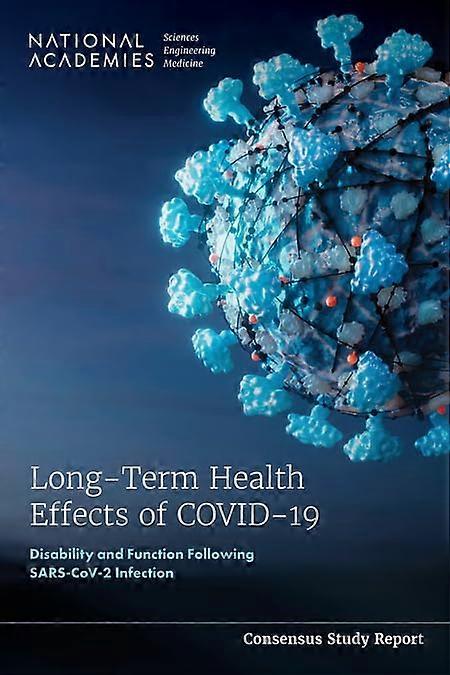 NATIONAL ACADEMIES

Sciences
Engineering
Medicine

Long-Term Health Effects of COVID-19

Disability and Function Following SARS-CoV-2 Infection

Consensus Study Report